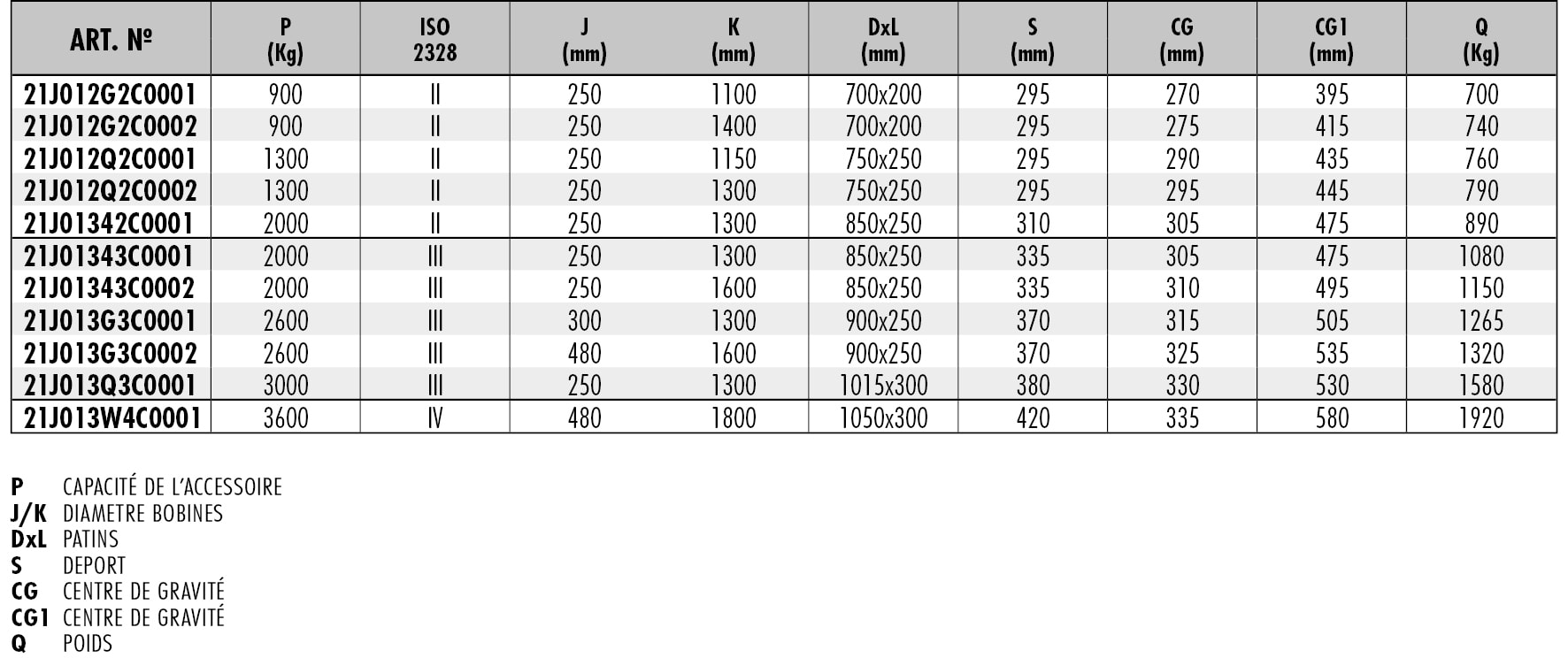 | ART. № | P (Kg) | ISO 2328 | J (mm) | K (mm) | DxL (mm) | S (mm) | CG (mm) | CG1 (mm) | Q (Kg) |
|---|---|---|---|---|---|---|---|---|---|
| 21J012G2C0001 | 900 | II | 250 | 1100 | 700x200 | 295 | 270 | 395 | 700 |
| 21J012G2C0002 | 900 | II | 250 | 1400 | 700x200 | 295 | 275 | 415 | 740 |
| 21J012Q2C0001 | 1300 | II | 250 | 1150 | 750x250 | 295 | 290 | 435 | 760 |
| 21J012Q2C0002 | 1300 | II | 250 | 1300 | 750x250 | 295 | 295 | 445 | 790 |
| 21J01342C0001 | 2000 | II | 250 | 1300 | 850x250 | 310 | 305 | 475 | 890 |
| 21J01343C0001 | 2000 | III | 250 | 1300 | 850x250 | 335 | 305 | 475 | 1080 |
| 21J01343C0002 | 2000 | III | 250 | 1600 | 850x250 | 335 | 310 | 495 | 1150 |
| 21J013G3C0001 | 2600 | III | 300 | 1300 | 900x250 | 370 | 315 | 505 | 1265 |
| 21J013G3C0002 | 2600 | III | 480 | 1600 | 900x250 | 370 | 325 | 535 | 1320 |
| 21J013Q3C0001 | 3000 | III | 250 | 1300 | 1015x300 | 380 | 330 | 530 | 1580 |
| 21J013W4C0001 | 3600 | IV | 480 | 1800 | 1050x300 | 420 | 335 | 580 | 1920 |

P CAPACITÉ DE L'ACCESSOIRE
J/K DIAMETRE BOBINES
DxL PATINS
S DEPORT
CG CENTRE DE GRAVITÉ
CG1 CENTRE DE GRAVITÉ
Q POIDS